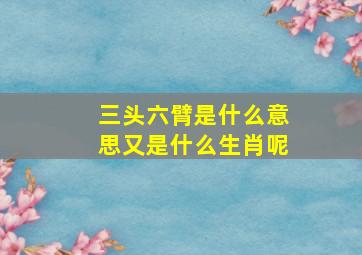 三头六臂是什么意思又是什么生肖呢